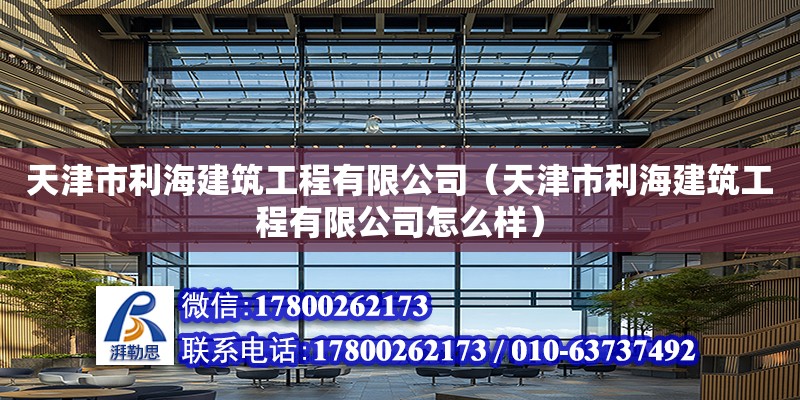 天津市利海建筑工程有限公司（天津市利海建筑工程有限公司怎么样）

湃勒思

微信:17800262173

联系电话:17800262173 / 010-63737492